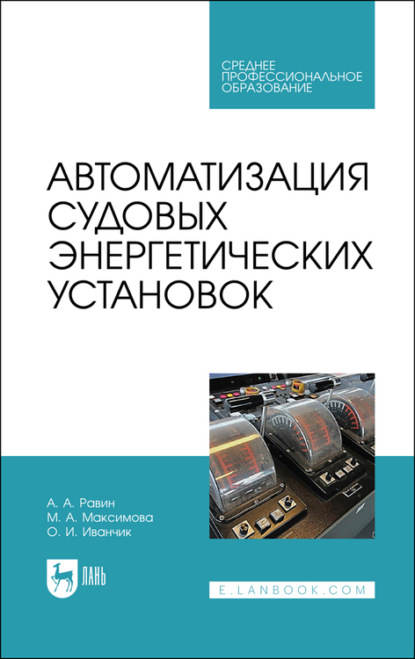 СРЕДНЕЕ ПРОФЕССИОНАЛЬНОЕ ОБРАЗОВАНИЕ

АВТОМАТИЗАЦИЯ СУДОВЫХ ЭНЕРГЕТИЧЕСКИХ УСТАНОВОК

А. А. Равин
М. А. Максимова
О. И. Иванчик

ЛАНЬ

E.LANBOOK.COM